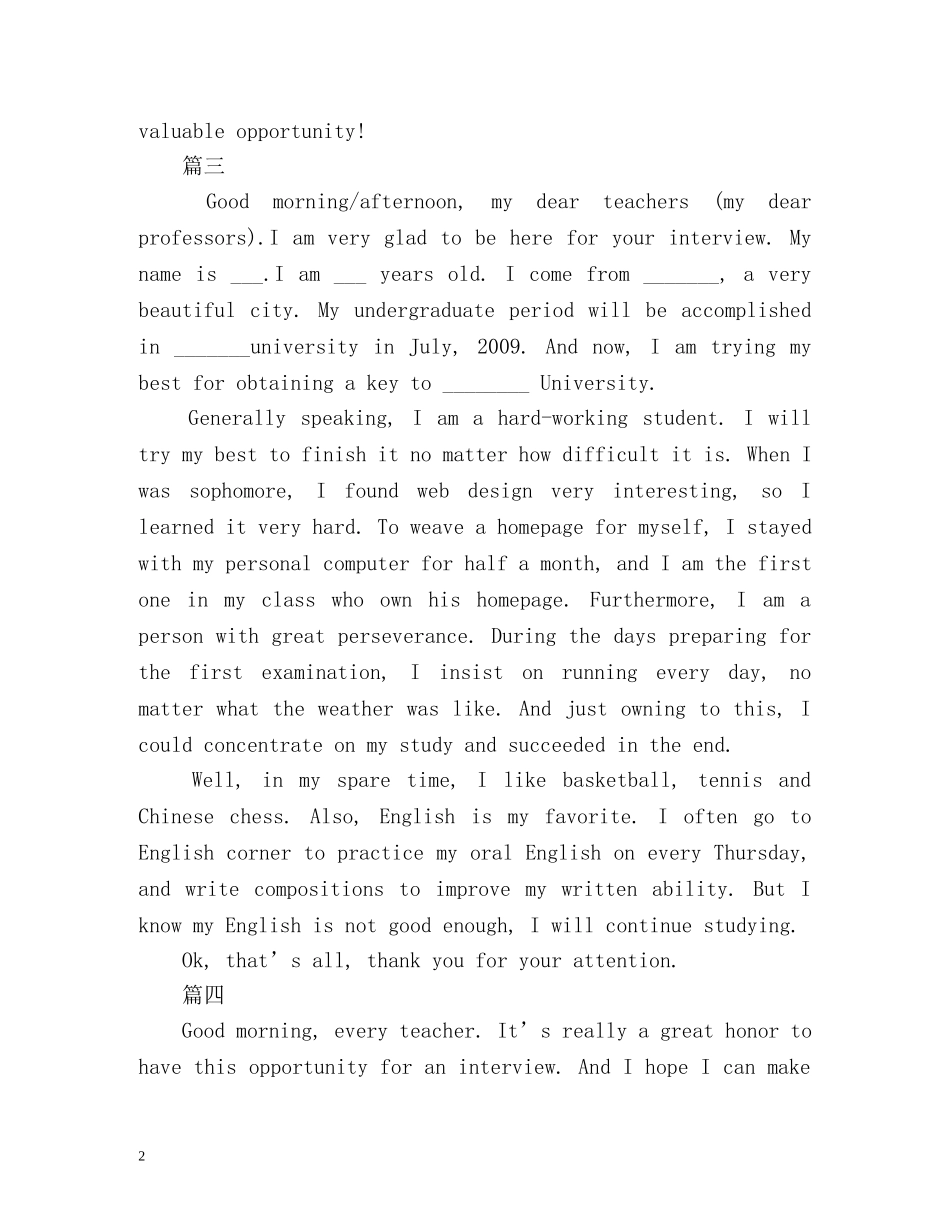 valuable opportunity!

篇三

Good morning/afternoon, my dear teachers (my dear professors).I am very glad to be here for your interview. My name is ____.I am ____ years old. I come from ____, a very beautiful city. My undergraduate period will be accomplished in ____university in July, 2009. And now, I am trying my best for obtaining a key to ____ University.

Generally speaking, I am a hard-working student. I will try my best to finish it no matter how difficult it is. When I was sophomore, I found web design very interesting, so I learned it very hard. To weave a homepage for myself, I stayed with my personal computer for half a month, and I am the first one in my class who own his homepage. Furthermore, I am a person with great perseverance. During the days preparing for the first examination, I insist on running every day, no matter what the weather was like. And just owning to this, I could concentrate on my study and succeeded in the end.

Well, in my spare time, I like basketball, tennis and Chinese chess. Also, English is my favorite. I often go to English corner to practice my oral English on every Thursday, and write compositions to improve my written ability. But I know my English is not good enough, I will continue studying.

Ok, that's all, thank you for your attention.

篇四

Good morning, every teacher. It's really a great honor to have this opportunity for an interview. And I hope I can make

2